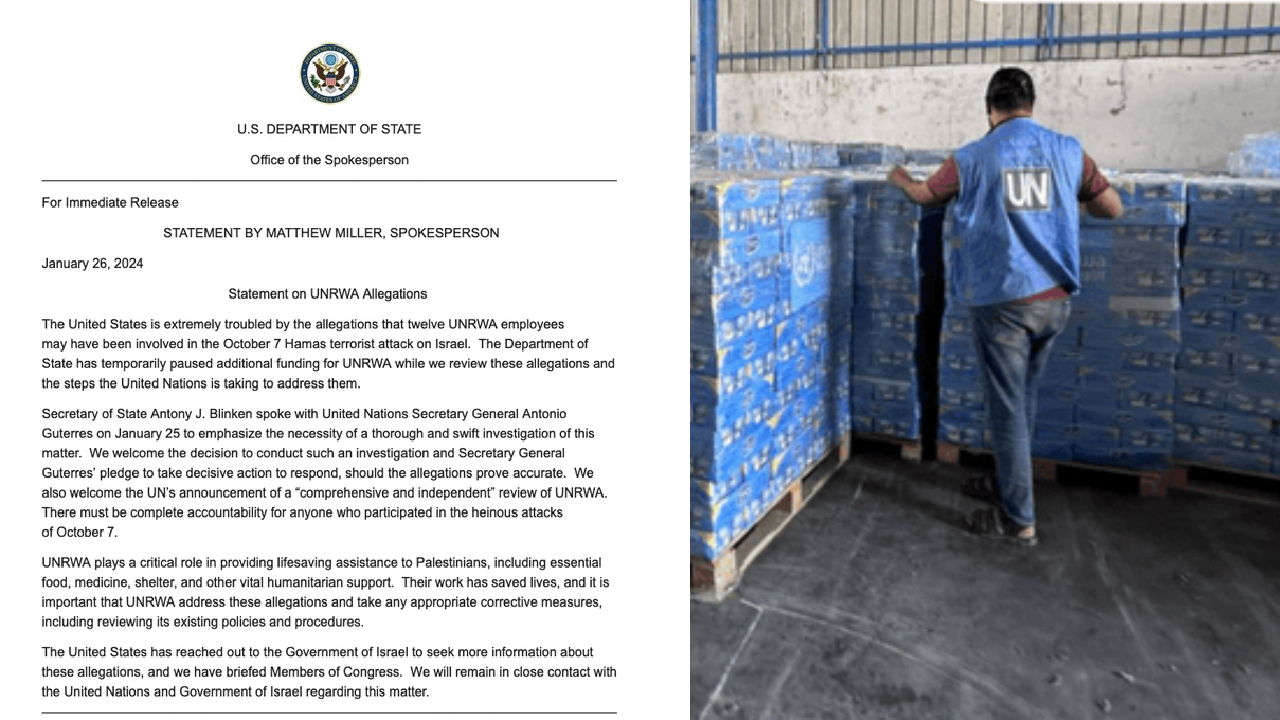 U.S. DEPARTMENT OF STATE

Office of the Spokesperson

For Immediate Release

STATEMENT BY MATTHEW MILLER, SPOKESPERSON

January 26, 2024

Statement on UNRWA Allegations

The United States is extremely troubled by the allegations that twelve UNRWA employees may have been involved in the October 7 Hamas terrorist attack on Israel. The Department of State has temporarily paused additional funding for UNRWA while we review these allegations and the steps the United Nations is taking to address them.

Secretary of State Antony J. Blinken spoke with United Nations Secretary General Antonio Guterres on January 25 to emphasize the necessity of a thorough and swift investigation of this matter. We welcome the decision to conduct such an investigation and Secretary General Guterres' pledge to take decisive action to respond, should the allegations prove accurate. We also welcome the UN's announcement of a "comprehensive and independent" review of UNRWA. There must be complete accountability for anyone who participated in the heinous attacks of October 7.

UNRWA plays a critical role in providing lifesaving assistance to Palestinians, including essential food, medicine, shelter, and other vital humanitarian support. Their work has saved lives, and it is important that UNRWA address these allegations and take any appropriate corrective measures, including reviewing its existing policies and procedures.

The United States has reached out to the Government of Israel to seek more information about these allegations, and we have briefed Members of Congress. We will remain in close contact with the United Nations and Government of Israel regarding this matter.

UN